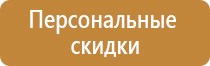 Персональные скидки